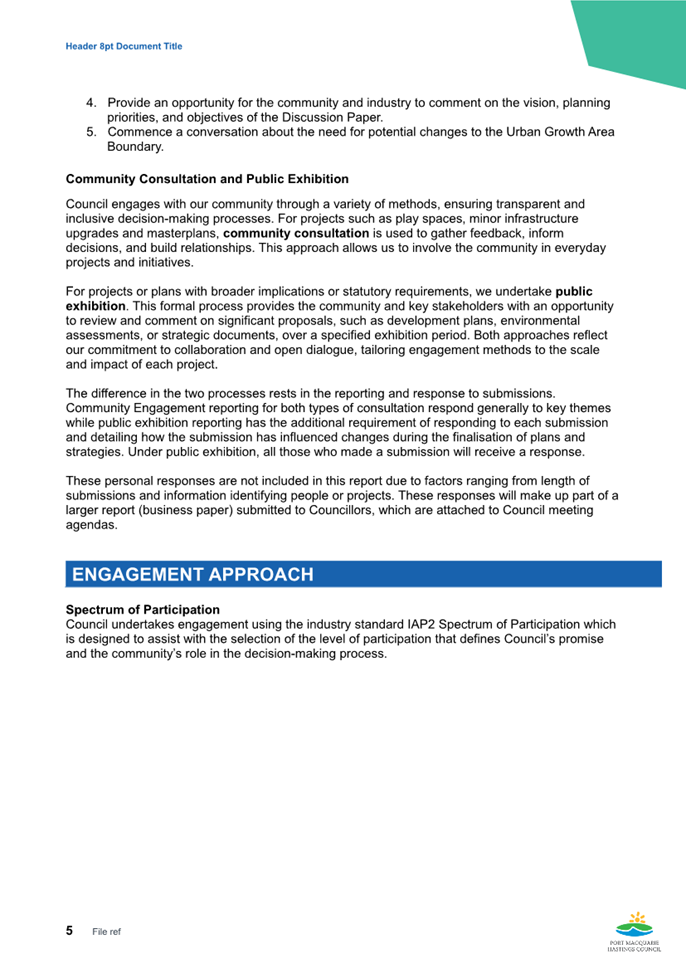 Header 8pt Document Title

4. Provide an opportunity for the community and industry to comment on the vision, planning priorities, and objectives of the Discussion Paper.
5. Commence a conversation about the need for potential changes to the Urban Growth Area Boundary.

Community Consultation and Public Exhibition

Council engages with our community through a variety of methods, ensuring transparent and inclusive decision-making processes. For projects such as play spaces, minor infrastructure upgrades and masterplans, community consultation is used to gather feedback, inform decisions, and build relationships. This approach allows us to involve the community in everyday projects and initiatives.

For projects or plans with broader implications or statutory requirements, we undertake public exhibition. This formal process provides the community and key stakeholders with an opportunity to review and comment on significant proposals, such as development plans, environmental assessments, or strategic documents, over a specified exhibition period. Both approaches reflect our commitment to collaboration and open dialogue, tailoring engagement methods to the scale and impact of each project.

The difference in the two processes rests in the reporting and response to submissions. Community Engagement reporting for both types of consultation respond generally to key themes while public exhibition reporting has the additional requirement of responding to each submission and detailing how the submission has influenced changes during the finalisation of plans and strategies. Under public exhibition, all those who made a submission will receive a response.

These personal responses are not included in this report due to factors ranging from length of submissions and information identifying people or projects. These responses will make up part of a larger report (business paper) submitted to Councillors, which are attached to Council meeting agendas.

ENGAGEMENT APPROACH

Spectrum of Participation
Council undertakes engagement using the industry standard IAP2 Spectrum of Participation which is designed to assist with the selection of the level of participation that defines Council's promise and the community's role in the decision-making process.

5 File ref

PORT MACQUARIE HASTINGS COUNCIL